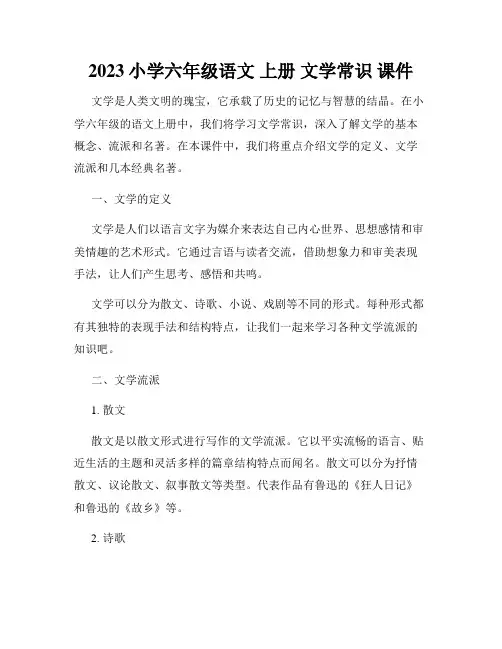 2023 小学六年级语文 上册 文学常识 课件

文学是人类文明的瑰宝，它承载了历史的记忆与智慧的结晶。在小学六年级的语文上册中，我们将学习文学常识，深入了解文学的基本概念、流派和名著。在本课件中，我们将重点介绍文学的定义、文学流派和几本经典名著。

一、文学的定义

文学是人们以语言文字为媒介来表达自己内心世界、思想感情和审美情趣的艺术形式。它通过言语与读者交流，借助想象力和审美表现手法，让人们产生思考、感悟和共鸣。

文学可以分为散文、诗歌、小说、戏剧等不同的形式。每种形式都有其独特的表现手法和结构特点，让我们一起来学习各种文学流派的知识吧。

二、文学流派

1. 散文

散文是以散文形式进行写作的文学流派。它以平实流畅的语言、贴近生活的主题和灵活多样的篇章结构特点而闻名。散文可以分为抒情散文、议论散文、叙事散文等类型。代表作品有鲁迅的《狂人日记》和鲁迅的《故乡》等。

2. 诗歌